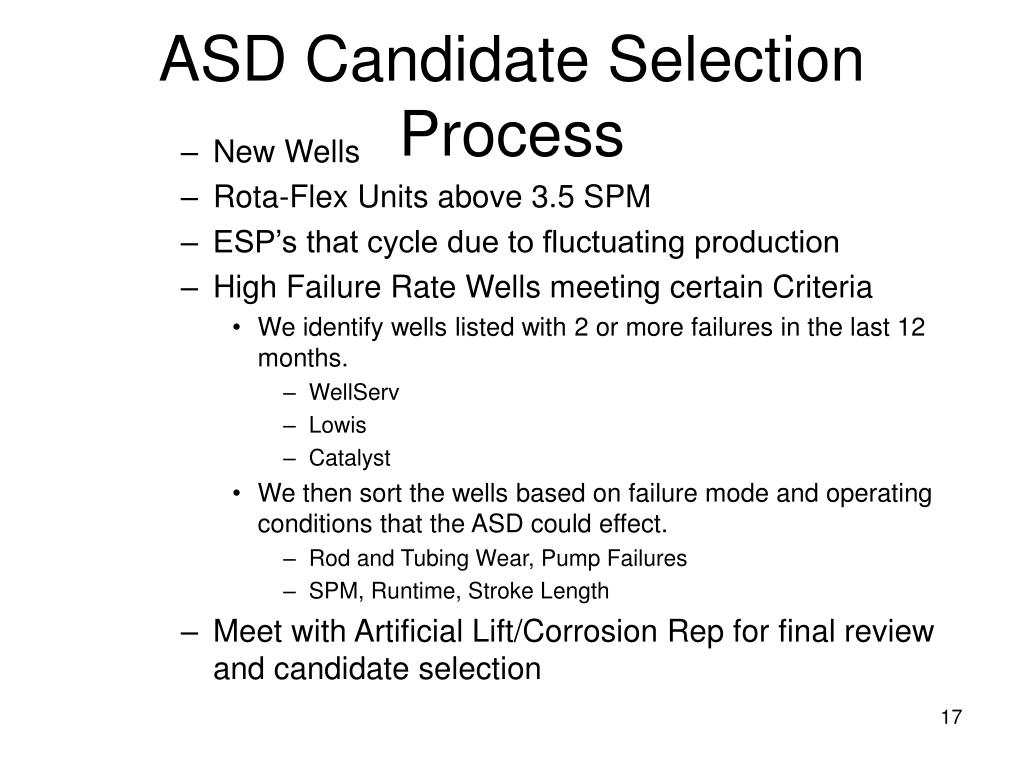 ASD Candidate Selection Process

– New Wells
– Rota-Flex Units above 3.5 SPM
– ESP’s that cycle due to fluctuating production
– High Failure Rate Wells meeting certain Criteria
• We identify wells listed with 2 or more failures in the last 12 months.
– WellServ
– Lowis
– Catalyst
• We then sort the wells based on failure mode and operating conditions that the ASD could effect.
– Rod and Tubing Wear, Pump Failures
– SPM, Runtime, Stroke Length
– Meet with Artificial Lift/Corrosion Rep for final review and candidate selection

17